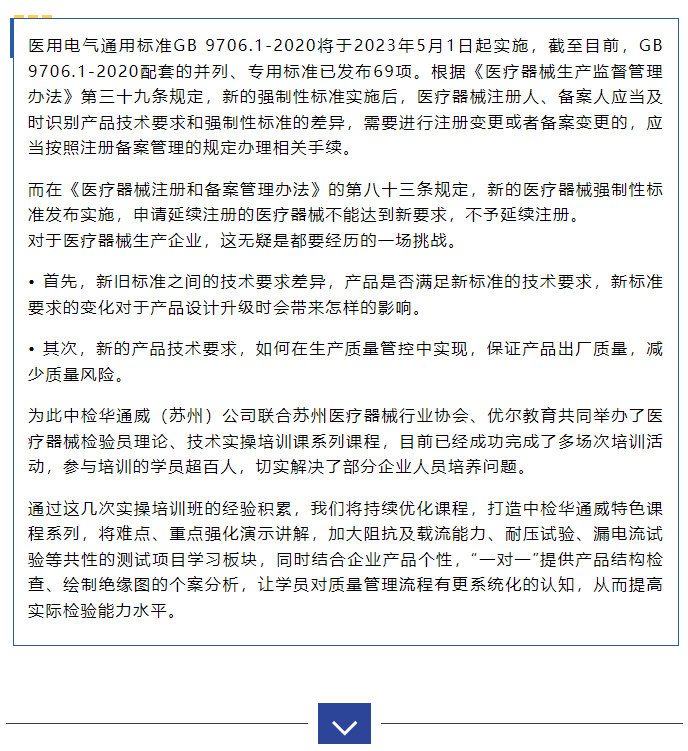 医用电气通用标准GB 9706.1-2020将于2023年5月1日起实施，截至目前，GB 9706.1-2020配套的并列、专用标准已发布69项。根据《医疗器械生产监督管理办法》第三十九条规定，新的强制性标准实施后，医疗器械注册人、备案人应当及时识别产品技术要求和强制性标准的差异，需要进行注册变更或者备案变更的，应当按照注册备案管理的规定办理相关手续。

而在《医疗器械注册和备案管理办法》的第八十三条规定，新的医疗器械强制性标准发布实施，申请延续注册的医疗器械不能达到新要求，不予延续注册。
对于医疗器械生产企业，这无疑是都要经历的一场挑战。

• 首先，新旧标准之间的技术要求差异，产品是否满足新标准的技术要求，新标准要求的变化对于产品设计升级时会带来怎样的影响。

• 其次，新的产品技术要求，如何在生产质量管控中实现，保证产品出厂质量，减少质量风险。

为此中检华通威（苏州）公司联合苏州医疗器械行业协会、优尔教育共同举办了医疗器械检验员理论、技术实操培训课系列课程，目前已经成功完成了多场次培训活动，参与培训的学员超百人，切实解决了部分企业人员培养问题。

通过这几次实操培训班的经验积累，我们将持续优化课程，打造中检华通威特色课程系列，将难点、重点强化演示讲解，加大阻抗及载流能力、耐压试验、漏电流试验等共性的测试项目学习板块，同时结合企业产品个性，“一对一”提供产品结构检查、绘制绝缘图的个案分析，让学员对质量管理流程有更系统化的认知，从而提高实际检验能力水平。